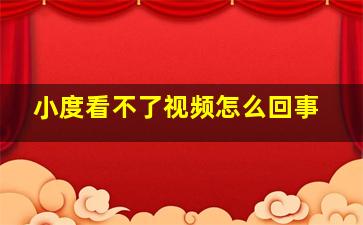 小度看不了视频怎么回事